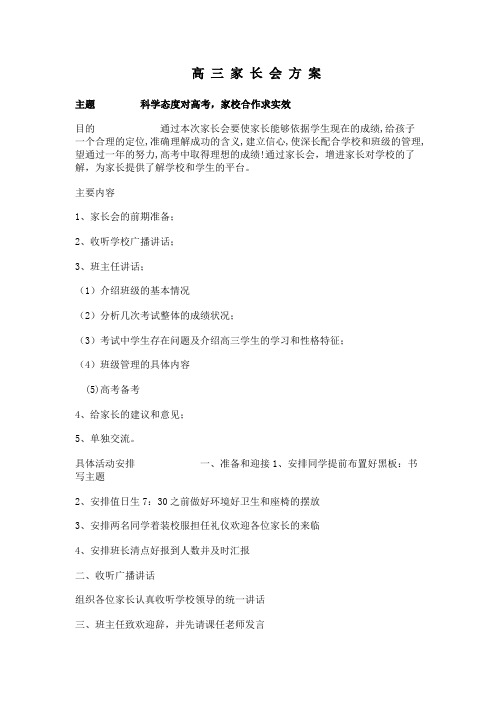 高 三 家 长 会 方 案

主题 科学态度对高考，家校合作求实效

目的 通过本次家长会要使家长能够依据学生现在的成绩,给孩子一个合理的定位,准确理解成功的含义,建立信心,使深长配合学校和班级的管理,望通过一年的努力,高考中取得理想的成绩!通过家长会，增进家长对学校的了解，为家长提供了解学校和学生的平台。

主要内容

1、家长会的前期准备；

2、收听学校广播讲话；

3、班主任讲话；

（1）介绍班级的基本情况

（2）分析几次考试整体的成绩状况；

（3）考试中学生存在问题及介绍高三学生的学习和性格特征；

（4）班级管理的具体内容

(5)高考备考

4、给家长的建议和意见；

5、单独交流。

具体活动安排 一、准备和迎接 1、安排同学提前布置好黑板：书写主题

2、安排值日生 7：30 之前做好环境好卫生和座椅的摆放

3、安排两名同学着装校服担任礼仪欢迎各位家长的来临

4、安排班长清点好报到人数并及时汇报

二、收听广播讲话

组织各位家长认真收听学校领导的统一讲话

三、班主任致欢迎辞，并先请课任老师发言